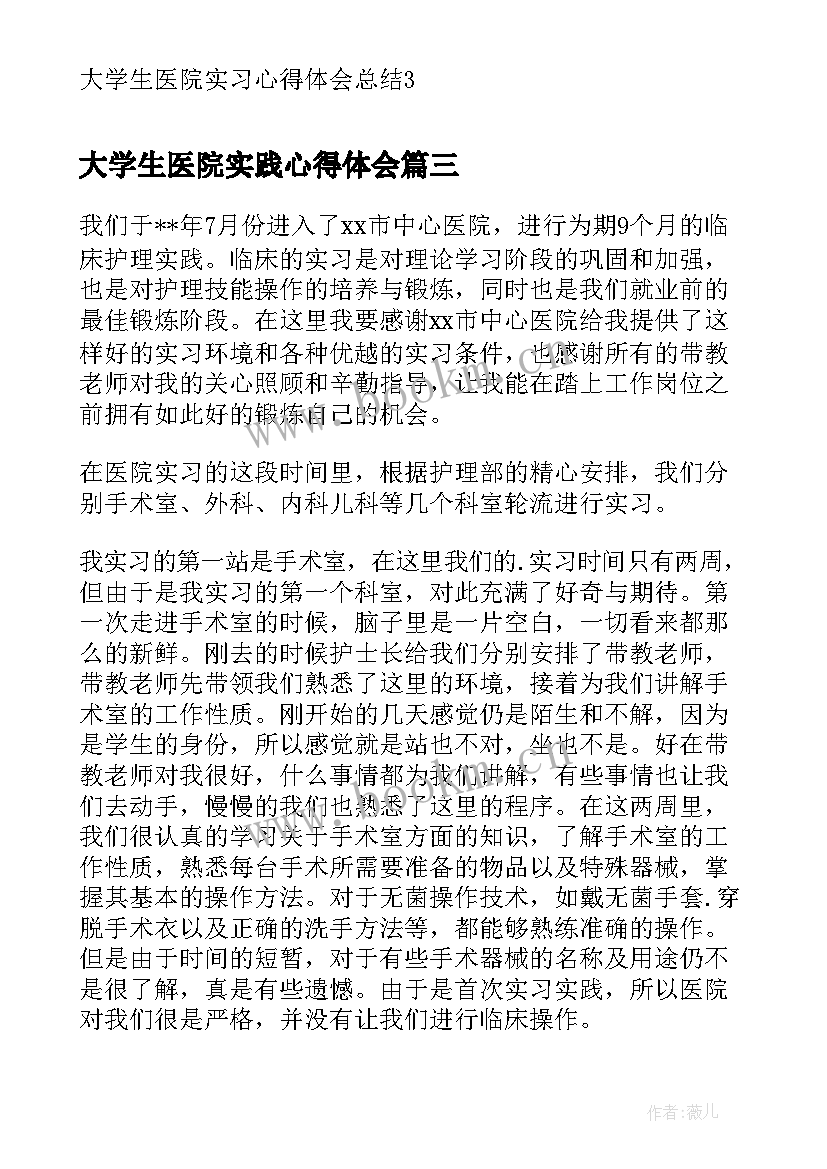 大学生医院实习心得体会总结3

大学生医院实践心得体会篇三

我们于**年7月份进入了xx市中心医院，进行为期9个月的临床护理实践。临床的实习是对理论学习阶段的巩固和加强，也是对护理技能操作的培养与锻炼，同时也是我们就业前的最佳锻炼阶段。在这里我要感谢xx市中心医院给我提供了这样好的实习环境和各种优越的实习条件，也感谢所有的带教老师对我的关心照顾和辛勤指导，让我能在踏上工作岗位之前拥有如此好的锻炼自己的机会。

在医院实习的这段时间里，根据护理部的精心安排，我们分别手术室、外科、内科儿科等几个科室轮流进行实习。

我实习的第一站是手术室，在这里我们的.实习时间只有两周，但由于是我实习的第一个科室，对此充满了好奇与期待。第一次走进手术室的时候，脑子里是一片空白，一切看来都那么的新鲜。刚去的时候护士长给我们分别安排了带教老师，带教老师先带领我们熟悉了这里的环境，接着为我们讲解手术室的工作性质。刚开始的几天感觉仍是陌生和不解，因为是学生的身份，所以感觉就是站也不对，坐也不是。好在带教老师对我很好，什么事情都为我们讲解，有些事情也让我们去动手，慢慢的我们也熟悉了这里的程序。在这两周里，我们很认真的学习关于手术室方面的知识，了解手术室的工作性质，熟悉每台手术所需要准备的物品以及特殊器械，掌握其基本的操作方法。对于无菌操作技术，如戴无菌手套.穿脱手术衣以及正确的洗手方法等，都能够熟练准确的操作。但是由于时间的短暂，对于有些手术器械的名称及用途仍不是很了解，真是有些遗憾。由于是首次实习实践，所以医院对我们很是严格，并没有让我们进行临床操作。

作者：薇儿